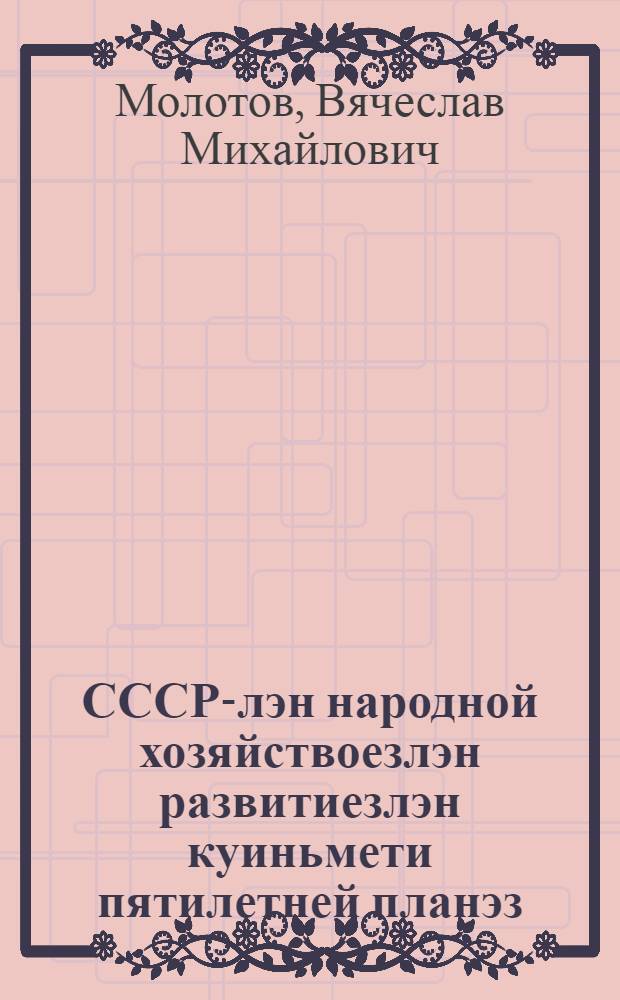 Молотов, Вячеслав Михайлович

СССР-лэн народной хозяйствоезлэн развитиезлэн куиньмети пятилетней планэз